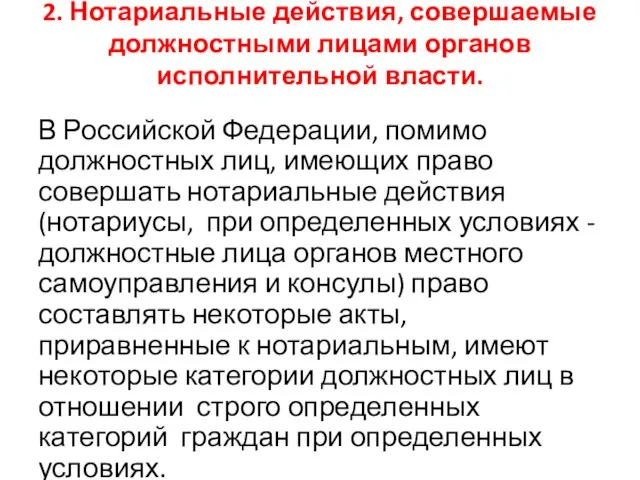 2. Нотариальные действия, совершаемые должностными лицами органов исполнительной власти.

В Российской Федерации, помимо должностных лиц, имеющих право совершать нотариальные действия (нотариусы, при определенных условиях - должностные лица органов местного самоуправления и консулы) право составлять некоторые акты, приравненные к нотариальным, имеют некоторые категории должностных лиц в отношении строго определенных категорий граждан при определенных условиях.